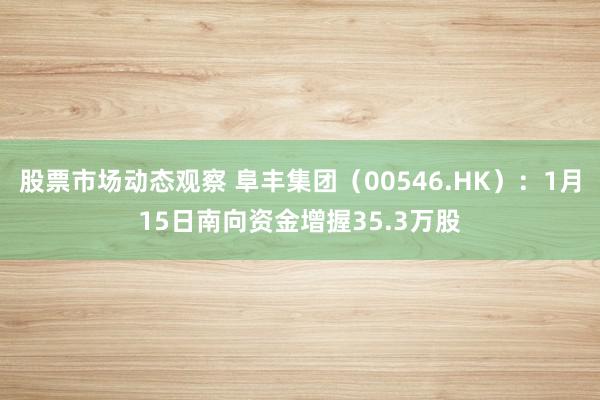 股票市场动态观察 阜丰集团（00546.HK）：1月15日南向资金增握35.3万股